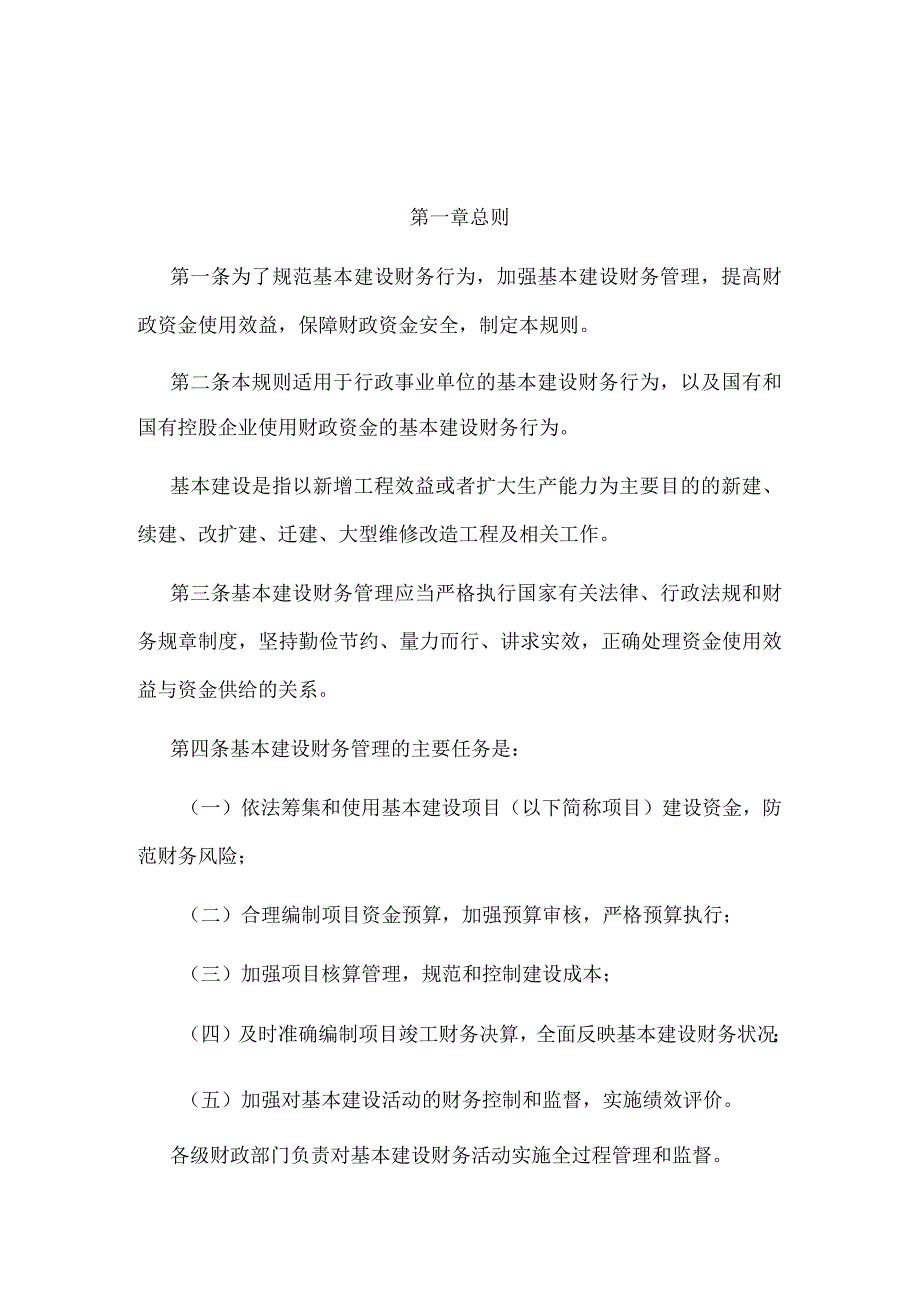 第一章总则

第一条为了规范基本建设财务行为，加强基本建设财务管理，提高财政资金使用效益，保障财政资金安全，制定本规则。

第二条本规则适用于行政事业单位的基本建设财务行为，以及国有和国有控股企业使用财政资金的基本建设财务行为。

基本建设是指以新增工程效益或者扩大生产能力为主要目的的新建、续建、改扩建、迁建、大型维修改造工程及相关工作。

第三条基本建设财务管理应当严格执行国家有关法律、行政法规和财务规章制度，坚持勤俭节约、量力而行、讲求实效，正确处理资金使用效益与资金供给的关系。

第四条基本建设财务管理的主要任务是：

（一）依法筹集和使用基本建设项目（以下简称项目）建设资金，防范财务风险；

（二）合理编制项目资金预算，加强预算审核，严格预算执行；

（三）加强项目核算管理，规范和控制建设成本；

（四）及时准确编制项目竣工财务决算，全面反映基本建设财务状况;

（五）加强对基本建设活动的财务控制和监督，实施绩效评价。

各级财政部门负责对基本建设财务活动实施全过程管理和监督。